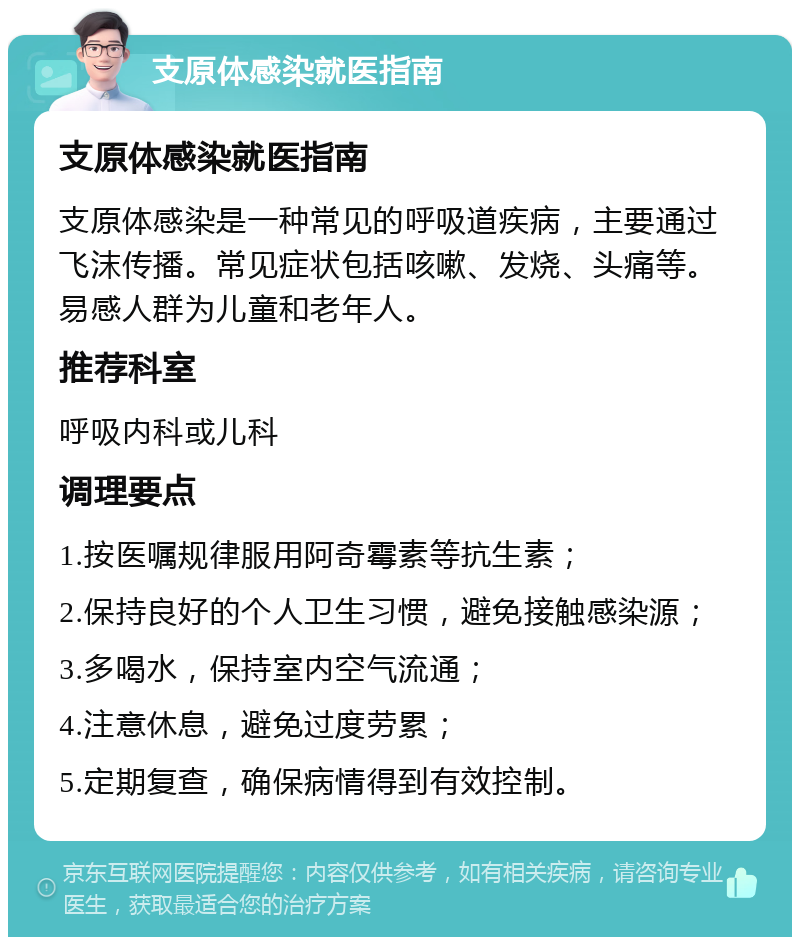 支原体感染就医指南

支原体感染就医指南

支原体感染是一种常见的呼吸道疾病，主要通过飞沫传播。常见症状包括咳嗽、发烧、头痛等。易感人群为儿童和老年人。

推荐科室

呼吸内科或儿科

调理要点

1.按医嘱规律服用阿奇霉素等抗生素；

2.保持良好的个人卫生习惯，避免接触感染源；

3.多喝水，保持室内空气流通；

4.注意休息，避免过度劳累；

5.定期复查，确保病情得到有效控制。

京东互联网医院提醒您：内容仅供参考，如有相关疾病，请咨询专业医生，获取最适合您的治疗方案